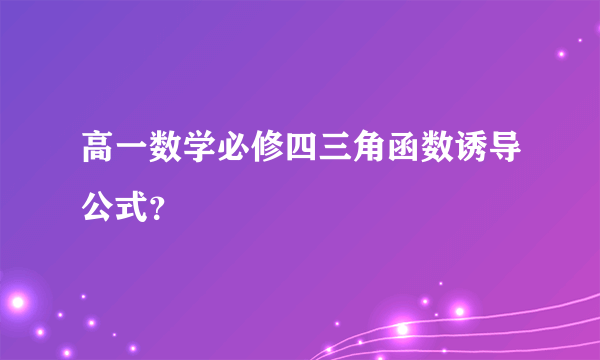 高一数学必修四三角函数诱导公式？